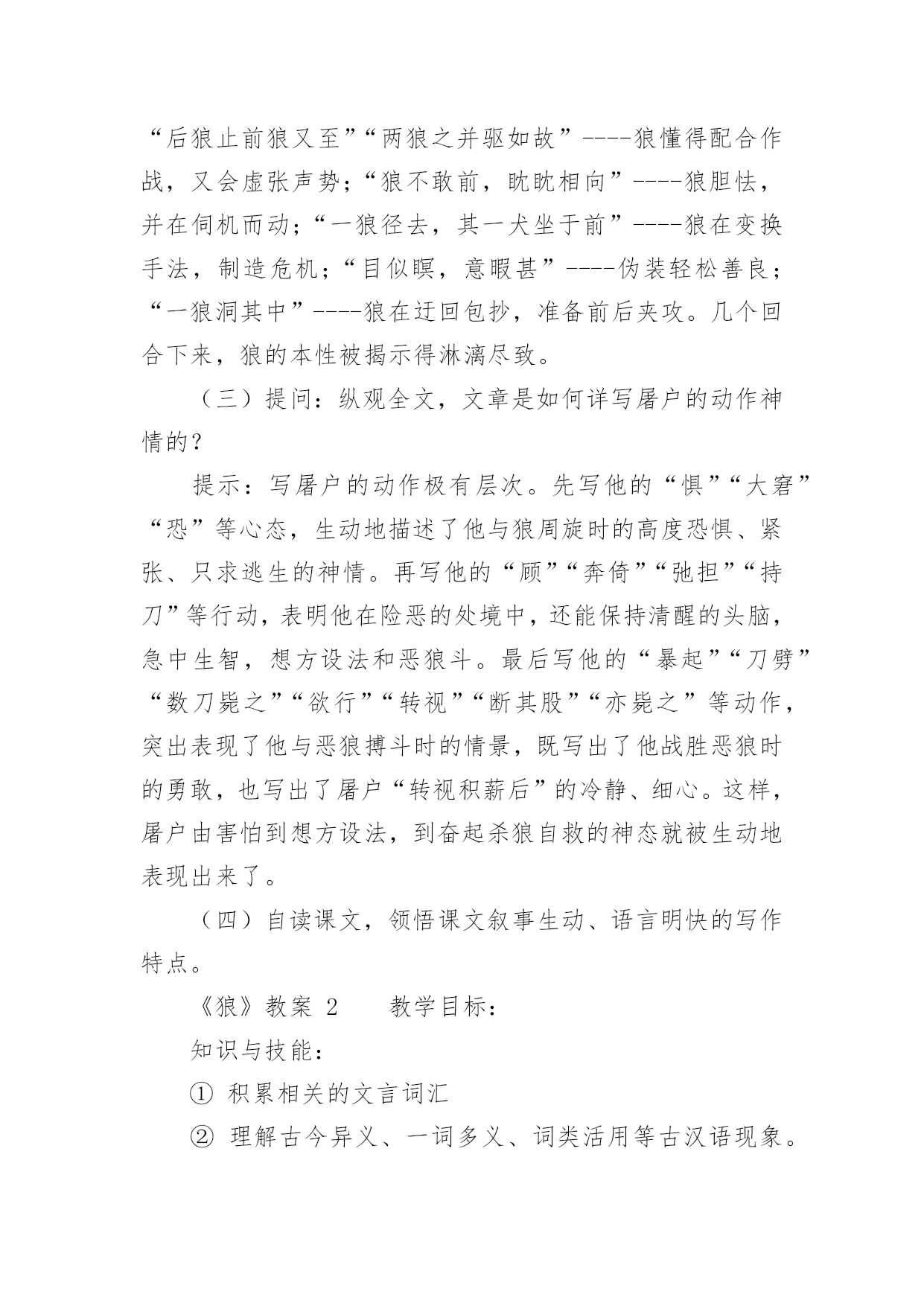 “后狼止前狼又至”“两狼之并驱如故”----狼懂得配合作战，又会虚张声势；“狼不敢前，眈眈相向”----狼胆怯，并在伺机而动；“一狼径去，其一犬坐于前”----狼在变换手法，制造危机；“目似瞑，意暇甚”----伪装轻松善良；“一狼洞其中”----狼在迂回包抄，准备前后夹攻。几个回合下来，狼的本性被揭示得淋漓尽致。

（三）提问：纵观全文，文章是如何详写屠户的动作神情的？

提示：写屠户的动作极有层次。先写他的“惧”“大窘”“恐”等心态，生动地描述了他与狼周旋时的高度恐惧、紧张、只求逃生的神情。再写他的“顾”“奔倚”“弛担”“持刀”等行动，表明他在险恶的处境中，还能保持清醒的头脑，急中生智，想方设法和恶狼斗。最后写他的“暴起”“刀劈”“数刀毙之”“欲行”“转视”“断其股”“亦毙之”等动作，突出表现了他与恶狼搏斗时的情景，既写出了他战胜恶狼时的勇敢，也写出了屠户“转视积薪后”的冷静、细心。这样，屠户由害怕到想方设法，到奋起杀狼自救的神态就被生动地表现出来了。

（四）自读课文，领悟课文叙事生动、语言明快的写作特点。

《狼》教案 2　　教学目标：

知识与技能：

① 积累相关的文言词汇

② 理解古今异义、一词多义、词类活用等古汉语现象。